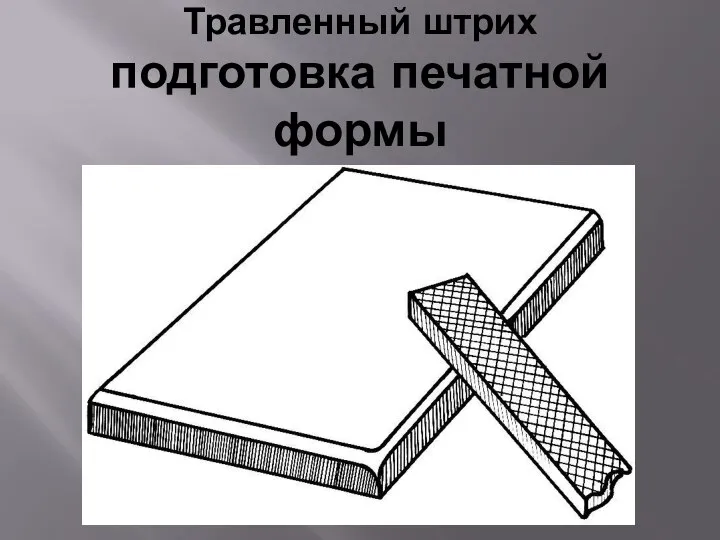 Травленный штрих
подготовка печатной формы